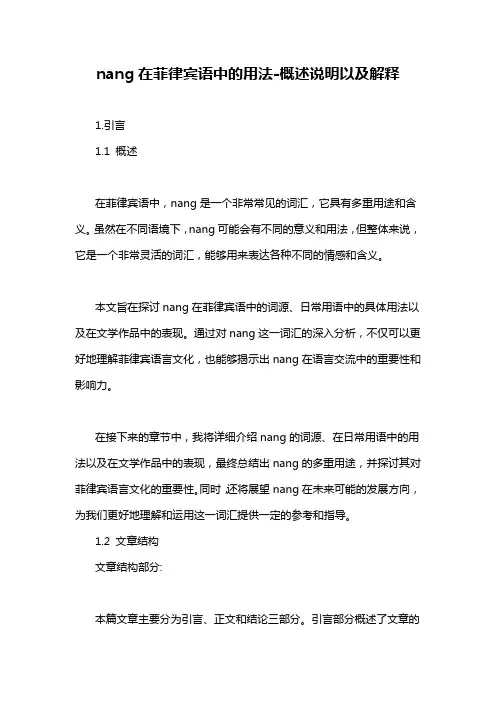 nang 在菲律宾语中的用法-概述说明以及解释

1.引言

1.1 概述

在菲律宾语中，nang 是一个非常常见的词汇，它具有多重用途和含义。虽然在不同语境下，nang 可能会有不同的意义和用法，但整体来说，它是一个非常灵活的词汇，能够用来表达各种不同的情感和含义。

本文旨在探讨 nang 在菲律宾语中的词源、日常用语中的具体用法以及在文学作品中的表现。通过对 nang 这一词汇的深入分析，不仅可以更好地理解菲律宾语言文化，也能够揭示出 nang 在语言交流中的重要性和影响力。

在接下来的章节中，我将详细介绍 nang 的词源、在日常用语中的用法以及在文学作品中的表现，最终总结出 nang 的多重用途，并探讨其对菲律宾语言文化的重要性。同时，还将展望 nang 在未来可能的发展方向，为我们更好地理解和运用这一词汇提供一定的参考和指导。

1.2 文章结构

文章结构部分:

本篇文章主要分为引言、正文和结论三部分。引言部分概述了文章的